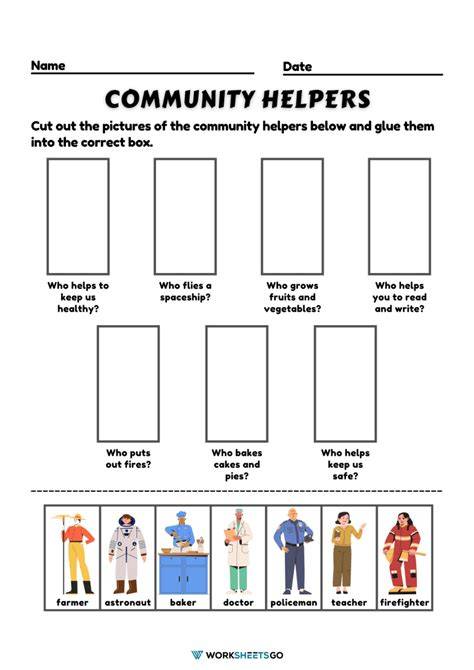 Name ____ Date ____

COMMUNITY HELPERS

Cut out the pictures of the community helpers below and glue them into the correct box.

Who helps to keep us healthy?

Who flies a spaceship?

Who grows fruits and vegetables?

Who helps you to read and write?

Who puts out fires?

Who bakes cakes and pies?

Who helps keep us safe?

farmer

astronaut

baker

doctor

policeman

teacher

firefighter

WORKSHEETSGO